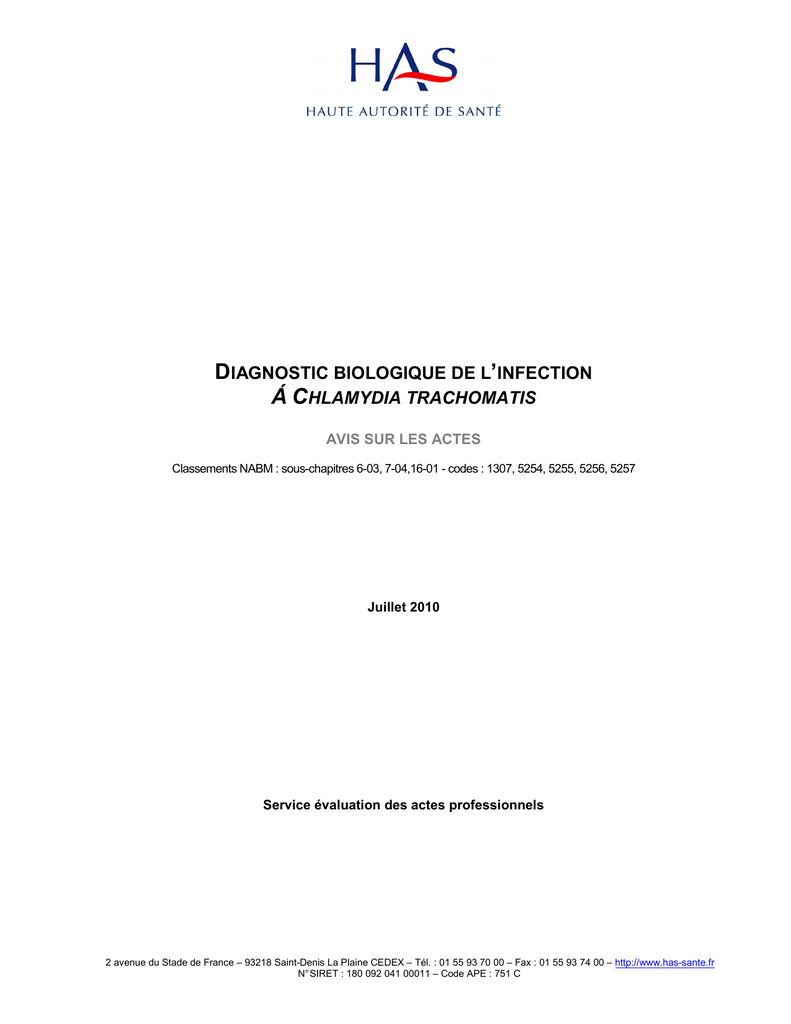 HAS
HAUTE AUTORITÉ DE SANTÉ

DIAGNOSTIC BIOLOGIQUE DE L'INFECTION
Á CHLAMYDIA TRACHOMATIS

AVIS SUR LES ACTES

Classements NABM : sous-chapitres 6-03, 7-04,16-01 - codes : 1307, 5254, 5255, 5256, 5257

Juillet 2010

Service évaluation des actes professionnels

2 avenue du Stade de France – 93218 Saint-Denis La Plaine CEDEX – Tél. : 01 55 93 70 00 – Fax : 01 55 93 74 00 – http://www.has-sante.fr
N° SIRET : 180 092 041 00011 – Code APE : 751 C